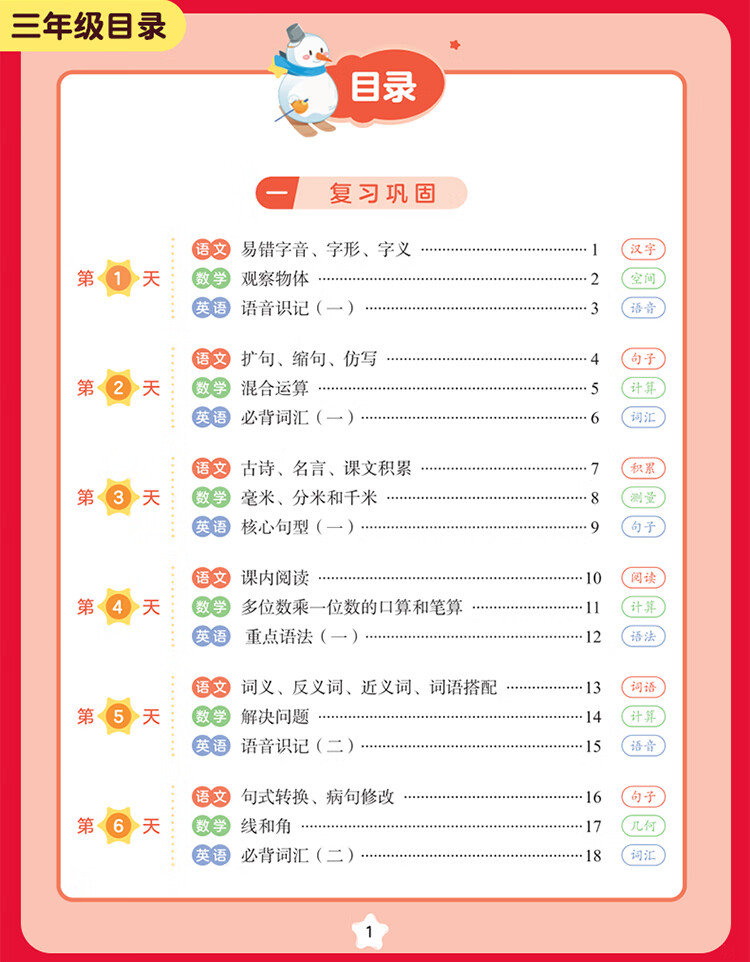 三年级目录

目录

一 复习巩固

第1天
语文 易错字音、字形、字义 1 汉字
数学 观察物体 2 空间
英语 语音识记（一） 3 语音

第2天
语文 扩句、缩句、仿写 4 句子
数学 混合运算 5 计算
英语 必背词汇（一） 6 词汇

第3天
语文 古诗、名言、课文积累 7 积累
数学 毫米、分米和千米 8 测量
英语 核心句型（一） 9 句子

第4天
语文 课内阅读 10 阅读
数学 多位数乘一位数的口算和笔算 11 计算
英语 重点语法（一） 12 语法

第5天
语文 词义、反义词、近义词、词语搭配 13 词语
数学 解决问题 14 计算
英语 语音识记（二） 15 语音

第6天
语文 句式转换、病句修改 16 句子
数学 线和角 17 几何
英语 必背词汇（二） 18 词汇

1